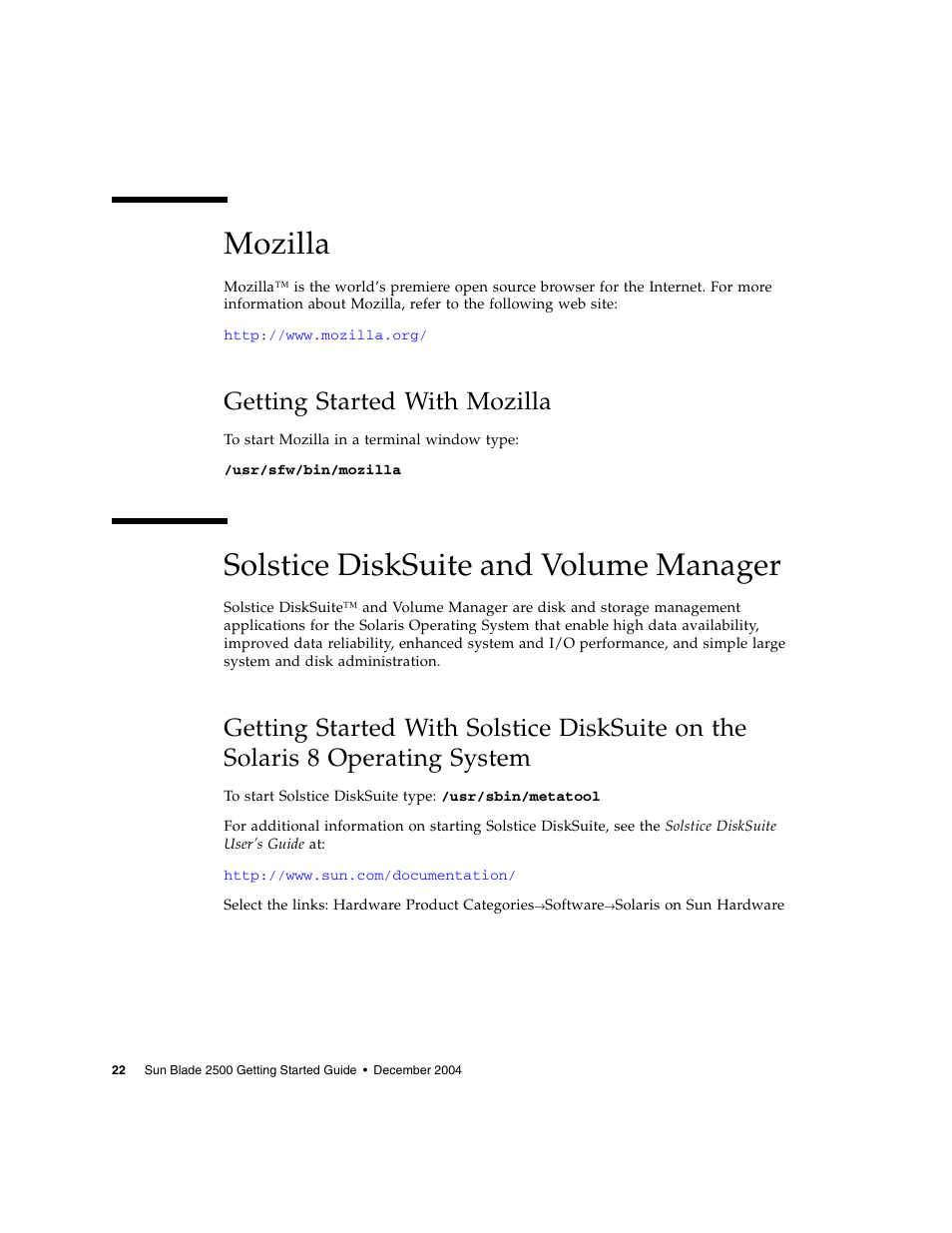 Mozilla

Mozilla™ is the world's premiere open source browser for the Internet. For more information about Mozilla, refer to the following web site:

http://www.mozilla.org/

Getting Started With Mozilla

To start Mozilla in a terminal window type:

/usr/sfw/bin/mozilla

Solstice DiskSuite and Volume Manager

Solstice DiskSuite™ and Volume Manager are disk and storage management applications for the Solaris Operating System that enable high data availability, improved data reliability, enhanced system and I/O performance, and simple large system and disk administration.

Getting Started With Solstice DiskSuite on the Solaris 8 Operating System

To start Solstice DiskSuite type: /usr/sbin/metatool

For additional information on starting Solstice DiskSuite, see the Solstice DiskSuite User's Guide at:

http://www.sun.com/documentation/

Select the links: Hardware Product Categories→Software→Solaris on Sun Hardware

22 Sun Blade 2500 Getting Started Guide • December 2004